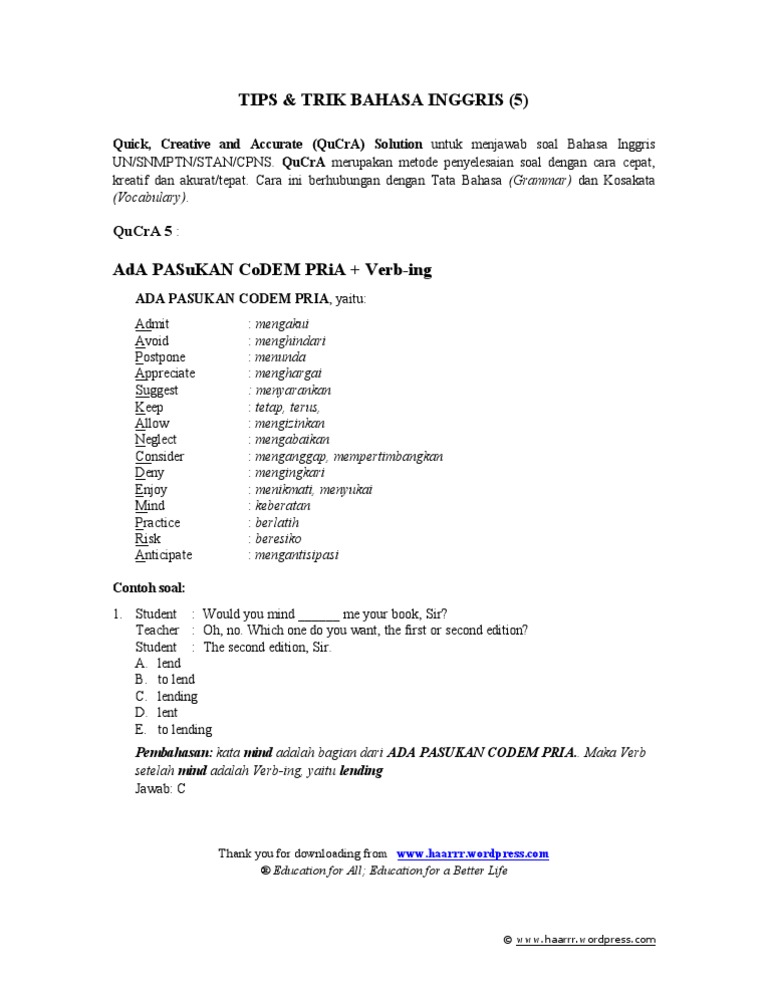 TIPS & TRIK BAHASA INGGRIS (5)

Quick, Creative and Accurate (QuCrA) Solution untuk menjawab soal Bahasa Inggris UN/SNMPTN/STAN/CPNS. QuCrA merupakan metode penyelesaian soal dengan cara cepat, kreatif dan akurat/tepat. Cara ini berhubungan dengan Tata Bahasa (Grammar) dan Kosakata (Vocabulary).

QuCrA 5 :

AdA PASuKAN CoDEM PRiA + Verb-ing

ADA PASUKAN CODEM PRIA, yaitu:

Admit : mengakui
Avoid : menghindari
Postpone : menunda
Appreciate : menghargai
Suggest : menyarankan
Keep : tetap, terus,
Allow : mengizinkan
Neglect : mengabaikan
Consider : menganggap, mempertimbangkan
Deny : mengingkari
Enjoy : menikmati, menyukai
Mind : keberatan
Practice : berlatih
Risk : beresiko
Anticipate : mengantisipasi

Contoh soal:

1. Student : Would you mind ______ me your book, Sir?
Teacher : Oh, no. Which one do you want, the first or second edition?
Student : The second edition, Sir.
A. lend
B. to lend
C. lending
D. lent
E. to lending

Pembahasan: kata mind adalah bagian dari ADA PASUKAN CODEM PRIA. Maka Verb setelah mind adalah Verb-ing, yaitu lending
Jawab: C

Thank you for downloading from www.haarrr.wordpress.com
® Education for All; Education for a Better Life

© www.haarrr.wordpress.com